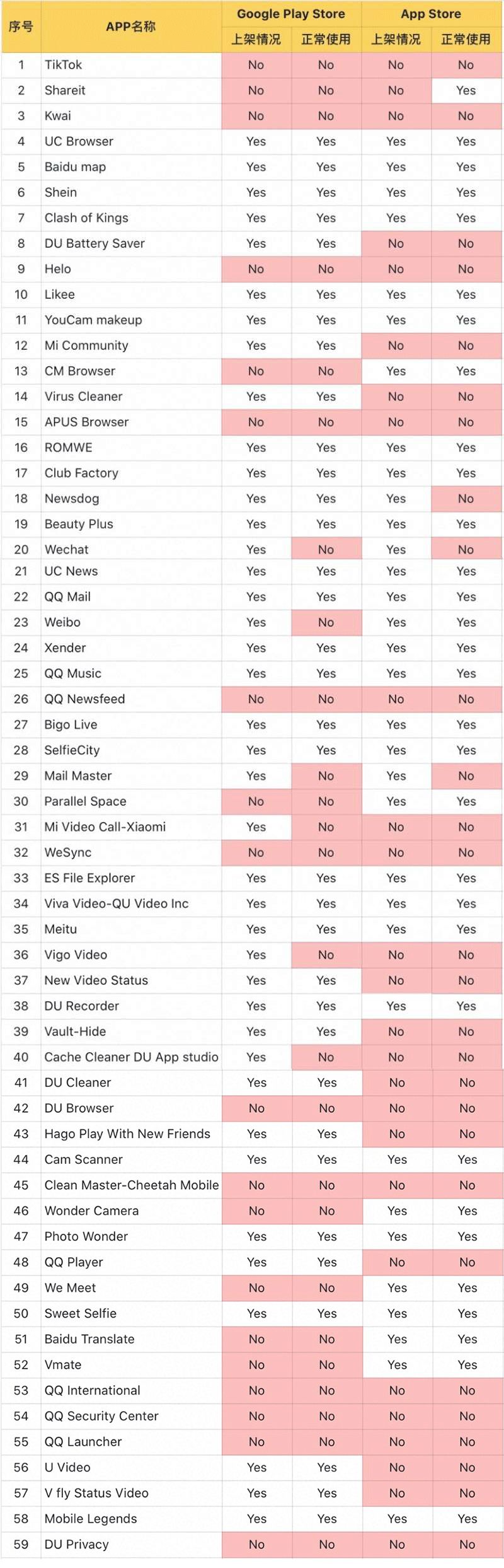 | 序号 | APP名称 | Google Play Store 上架情况 | Google Play Store 正常使用 | App Store 上架情况 | App Store 正常使用 |
|---|---|---|---|---|---|
| 1 | TikTok | No | No | No | No |
| 2 | Shareit | No | No | No | Yes |
| 3 | Kwai | No | No | No | No |
| 4 | UC Browser | Yes | Yes | Yes | Yes |
| 5 | Baidu map | Yes | Yes | Yes | Yes |
| 6 | Shein | Yes | Yes | Yes | Yes |
| 7 | Clash of Kings | Yes | Yes | Yes | Yes |
| 8 | DU Battery Saver | Yes | Yes | No | No |
| 9 | Helo | No | No | No | No |
| 10 | Likee | Yes | Yes | Yes | Yes |
| 11 | YouCam makeup | Yes | Yes | Yes | Yes |
| 12 | Mi Community | Yes | Yes | No | No |
| 13 | CM Browser | No | No | Yes | Yes |
| 14 | Virus Cleaner | Yes | Yes | No | No |
| 15 | APUS Browser | No | No | No | No |
| 16 | ROMWE | Yes | Yes | Yes | Yes |
| 17 | Club Factory | Yes | Yes | Yes | Yes |
| 18 | Newsdog | Yes | Yes | Yes | No |
| 19 | Beauty Plus | Yes | Yes | Yes | Yes |
| 20 | Wechat | Yes | No | Yes | No |
| 21 | UC News | Yes | Yes | Yes | Yes |
| 22 | QQ Mail | Yes | Yes | Yes | Yes |
| 23 | Weibo | Yes | No | Yes | Yes |
| 24 | Xender | Yes | Yes | Yes | Yes |
| 25 | QQ Music | Yes | Yes | Yes | Yes |
| 26 | QQ Newsfeed | No | No | No | No |
| 27 | Bigo Live | Yes | Yes | Yes | Yes |
| 28 | SelfieCity | Yes | Yes | Yes | Yes |
| 29 | Mail Master | Yes | No | Yes | No |
| 30 | Parallel Space | No | No | Yes | Yes |
| 31 | Mi Video Call-Xiaomi | Yes | No | No | No |
| 32 | WeSync | No | No | No | No |
| 33 | ES File Explorer | Yes | Yes | Yes | Yes |
| 34 | Viva Video-QU Video Inc | Yes | Yes | Yes | Yes |
| 35 | Meitu | Yes | Yes | Yes | Yes |
| 36 | Vigo Video | Yes | No | No | No |
| 37 | New Video Status | Yes | Yes | No | No |
| 38 | DU Recorder | Yes | Yes | Yes | Yes |
| 39 | Vault-Hide | Yes | Yes | No | No |
| 40 | Cache Cleaner DU App studio | Yes | No | No | No |
| 41 | DU Cleaner | Yes | Yes | No | No |
| 42 | DU Browser | No | No | No | No |
| 43 | Hago Play With New Friends | Yes | Yes | No | No |
| 44 | Cam Scanner | Yes | Yes | Yes | Yes |
| 45 | Clean Master-Cheetah Mobile | No | No | No | No |
| 46 | Wonder Camera | No | No | Yes | Yes |
| 47 | Photo Wonder | Yes | Yes | Yes | Yes |
| 48 | QQ Player | Yes | Yes | No | No |
| 49 | We Meet | No | No | Yes | Yes |
| 50 | Sweet Selfie | Yes | Yes | Yes | Yes |
| 51 | Baidu Translate | No | No | Yes | Yes |
| 52 | Vmate | No | No | Yes | Yes |
| 53 | QQ International | No | No | No | No |
| 54 | QQ Security Center | No | No | No | No |
| 55 | QQ Launcher | No | No | No | No |
| 56 | U Video | Yes | Yes | No | No |
| 57 | V fly Status Video | Yes | Yes | No | No |
| 58 | Mobile Legends | Yes | Yes | Yes | Yes |
| 59 | DU Privacy | No | No | No | No |